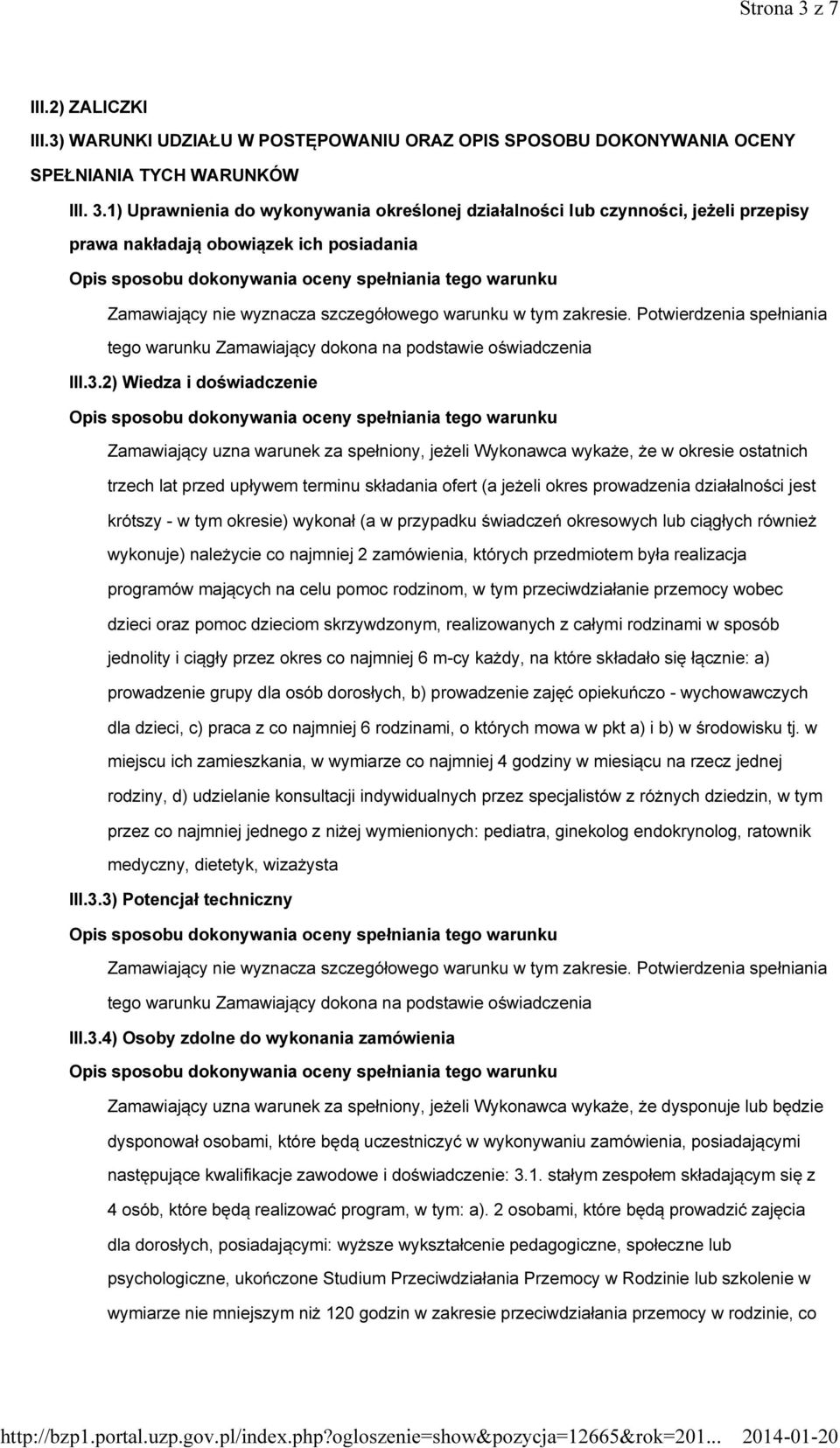 Strona 3 z 7

III.2) ZALICZKI

III.3) WARUNKI UDZIAŁU W POSTĘPOWANIU ORAZ OPIS SPOSOBU DOKONYWANIA OCENY SPEŁNIANIA TYCH WARUNKÓW

III. 3.1) Uprawnienia do wykonywania określonej działalności lub czynności, jeżeli przepisy prawa nakładają obowiązek ich posiadania

Opis sposobu dokonywania oceny spełniania tego warunku

Zamawiający nie wyznacza szczegółowego warunku w tym zakresie. Potwierdzenia spełniania tego warunku Zamawiający dokona na podstawie oświadczenia

III.3.2) Wiedza i doświadczenie

Opis sposobu dokonywania oceny spełniania tego warunku

Zamawiający uzna warunek za spełniony, jeżeli Wykonawca wykaże, że w okresie ostatnich trzech lat przed upływem terminu składania ofert (a jeżeli okres prowadzenia działalności jest krótszy - w tym okresie) wykonał (a w przypadku świadczeń okresowych lub ciągłych również wykonuje) należycie co najmniej 2 zamówienia, których przedmiotem była realizacja programów mających na celu pomoc rodzinom, w tym przeciwdziałanie przemocy wobec dzieci oraz pomoc dzieciom skrzywdzonym, realizowanych z całymi rodzinami w sposób jednolity i ciągły przez okres co najmniej 6 m-cy każdy, na które składało się łącznie: a) prowadzenie grupy dla osób dorosłych, b) prowadzenie zajęć opiekuńczo - wychowawczych dla dzieci, c) praca z co najmniej 6 rodzinami, o których mowa w pkt a) i b) w środowisku tj. w miejscu ich zamieszkania, w wymiarze co najmniej 4 godziny w miesiącu na rzecz jednej rodziny, d) udzielanie konsultacji indywidualnych przez specjalistów z różnych dziedzin, w tym przez co najmniej jednego z niżej wymienionych: pediatra, ginekolog endokrynolog, ratownik medyczny, dietetyk, wizażysta

III.3.3) Potencjał techniczny

Opis sposobu dokonywania oceny spełniania tego warunku

Zamawiający nie wyznacza szczegółowego warunku w tym zakresie. Potwierdzenia spełniania tego warunku Zamawiający dokona na podstawie oświadczenia

III.3.4) Osoby zdolne do wykonania zamówienia

Opis sposobu dokonywania oceny spełniania tego warunku

Zamawiający uzna warunek za spełniony, jeżeli Wykonawca wykaże, że dysponuje lub będzie dysponował osobami, które będą uczestniczyć w wykonywaniu zamówienia, posiadającymi następujące kwalifikacje zawodowe i doświadczenie: 3.1. stałym zespołem składającym się z 4 osób, które będą realizować program, w tym: a). 2 osobami, które będą prowadzić zajęcia dla dorosłych, posiadającymi: wyższe wykształcenie pedagogiczne, społeczne lub psychologiczne, ukończone Studium Przeciwdziałania Przemocy w Rodzinie lub szkolenie w wymiarze nie mniejszym niż 120 godzin w zakresie przeciwdziałania przemocy w rodzinie, co

http://bzp1.portal.uzp.gov.pl/index.php?ogloszenie=show&pozycja=12665&rok=201... 2014-01-20